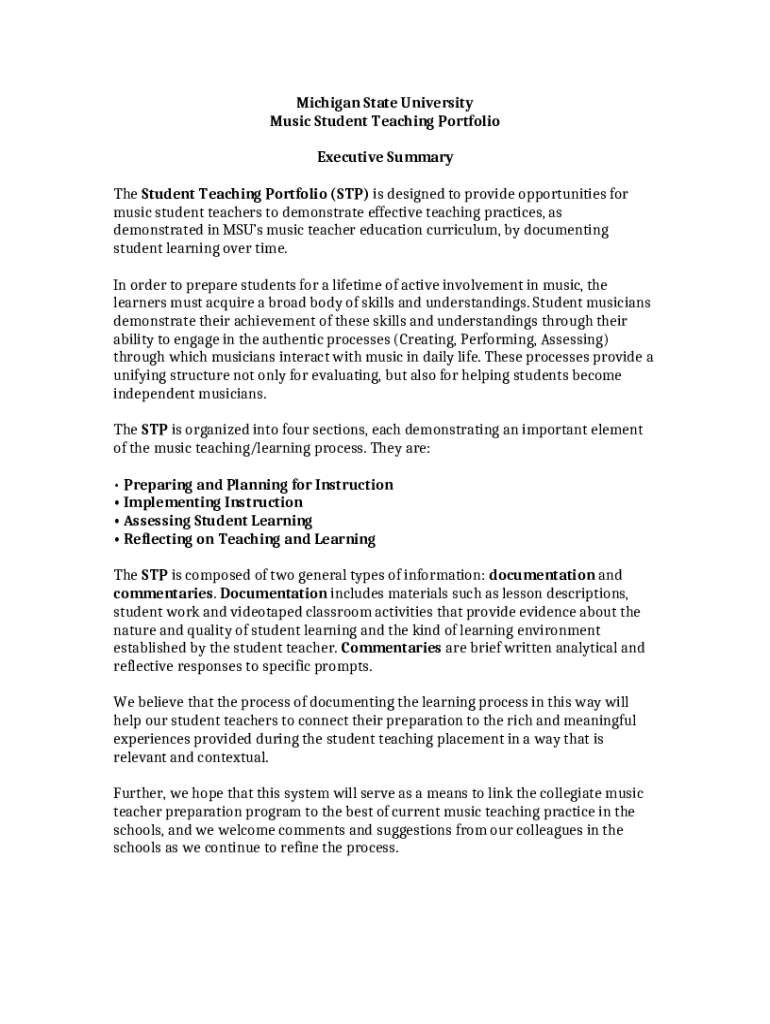 Michigan State University
Music Student Teaching Portfolio

Executive Summary

The Student Teaching Portfolio (STP) is designed to provide opportunities for music student teachers to demonstrate effective teaching practices, as demonstrated in MSU's music teacher education curriculum, by documenting student learning over time.

In order to prepare students for a lifetime of active involvement in music, the learners must acquire a broad body of skills and understandings. Student musicians demonstrate their achievement of these skills and understandings through their ability to engage in the authentic processes (Creating, Performing, Assessing) through which musicians interact with music in daily life. These processes provide a unifying structure not only for evaluating, but also for helping students become independent musicians.

The STP is organized into four sections, each demonstrating an important element of the music teaching/learning process. They are:

• Preparing and Planning for Instruction
• Implementing Instruction
• Assessing Student Learning
• Reflecting on Teaching and Learning

The STP is composed of two general types of information: documentation and commentaries. Documentation includes materials such as lesson descriptions, student work and videotaped classroom activities that provide evidence about the nature and quality of student learning and the kind of learning environment established by the student teacher. Commentaries are brief written analytical and reflective responses to specific prompts.

We believe that the process of documenting the learning process in this way will help our student teachers to connect their preparation to the rich and meaningful experiences provided during the student teaching placement in a way that is relevant and contextual.

Further, we hope that this system will serve as a means to link the collegiate music teacher preparation program to the best of current music teaching practice in the schools, and we welcome comments and suggestions from our colleagues in the schools as we continue to refine the process.